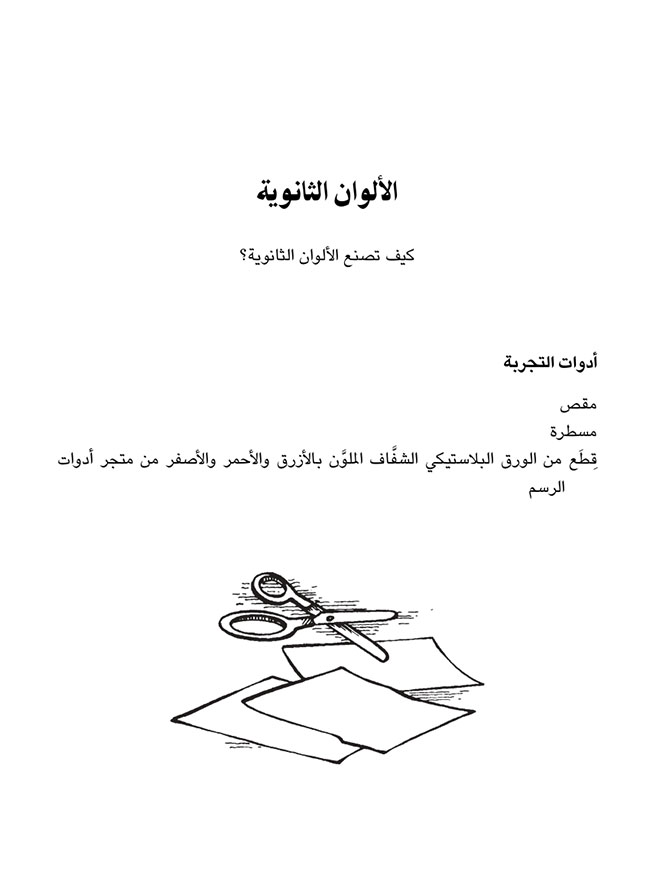 الألوان الثانوية

كيف تصنع الألوان الثانوية؟

أدوات التجربة

مقص
مسطرة
قِطَع من الورق البلاستيكي الشفَّاف الملوَّن بالأزرق والأحمر والأصفر من متجر أدوات الرسم